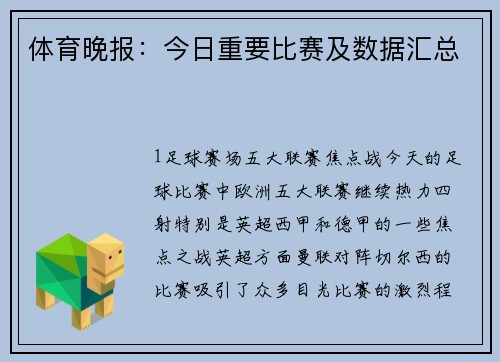 体育晚报：今日重要比赛及数据汇总

1足球赛场五大联赛焦点战今天的足球比赛中欧洲五大联赛继续热力四射特别是英超西甲和德甲的一些焦点之战英超方面曼联对阵切尔西的比赛吸引了众多目光比赛的激烈程